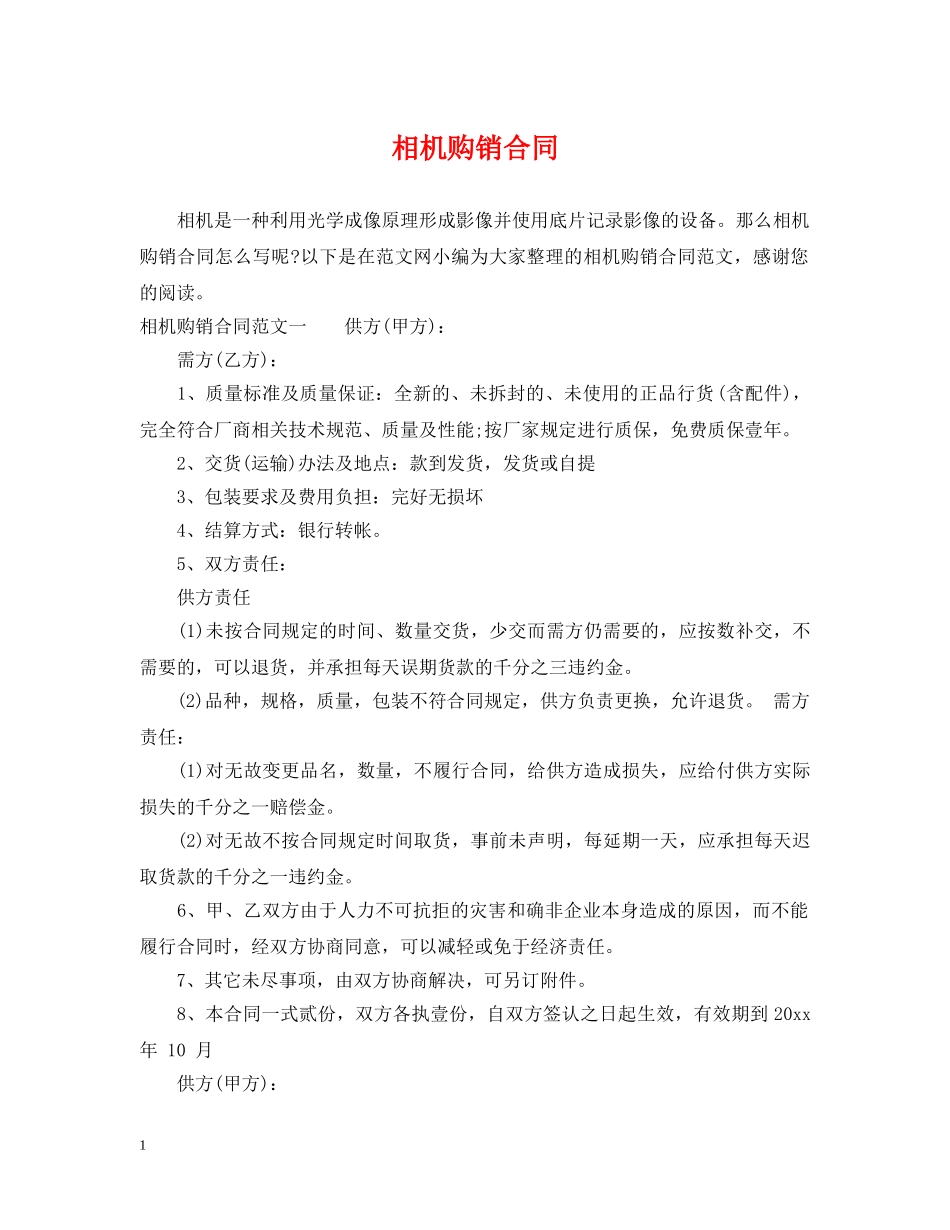 相机购销合同

相机是一种利用光学成像原理形成影像并使用底片记录影像的设备。那么相机购销合同怎么写呢?以下是在范文网小编为大家整理的相机购销合同范文，感谢您的阅读。

相机购销合同范文一　　供方(甲方)：

需方(乙方)：

1、质量标准及质量保证：全新的、未拆封的、未使用的正品行货(含配件)，完全符合厂商相关技术规范、质量及性能;按厂家规定进行质保，免费质保壹年。

2、交货(运输)办法及地点：款到发货，发货或自提

3、包装要求及费用负担：完好无损坏

4、结算方式：银行转帐。

5、双方责任：

供方责任

(1)未按合同规定的时间、数量交货，少交而需方仍需要的，应按数补交，不需要的，可以退货，并承担每天误期货款的千分之三违约金。

(2)品种，规格，质量，包装不符合同规定，供方负责更换，允许退货。 需方责任：

(1)对无故变更品名，数量，不履行合同，给供方造成损失，应给付供方实际损失的千分之一赔偿金。

(2)对无故不按合同规定时间取货，事前未声明，每延期一天，应承担每天迟取货款的千分之一违约金。

6、甲、乙双方由于人力不可抗拒的灾害和确非企业本身造成的原因，而不能履行合同时，经双方协商同意，可以减轻或免于经济责任。

7、其它未尽事项，由双方协商解决，可另订附件。

8、本合同一式贰份，双方各执壹份，自双方签认之日起生效，有效期到 20xx 年 10 月

供方(甲方)：

1